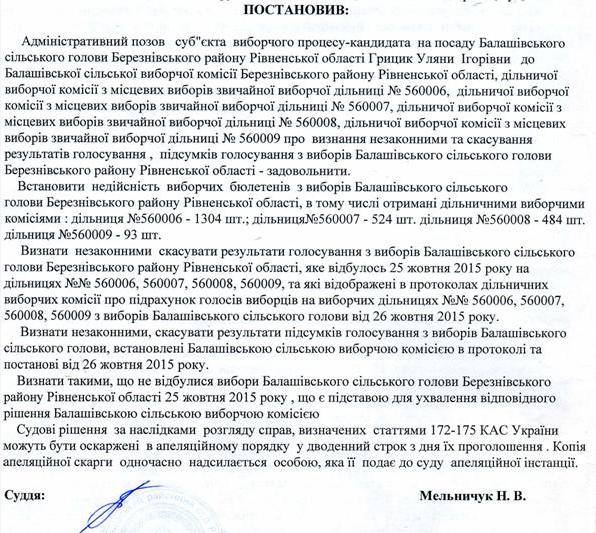 ПОСТАНОВИВ:

Адміністративний позов суб"єкта виборчого процесу-кандидата на посаду Балашівського сільського голови Березнівського району Рівненської області Грицик Уляни Ігорівни до Балашівської сільської виборчої комісії Березнівського району Рівненської області, дільничої виборчої комісії з місцевих виборів звичайної виборчої дільниці № 560006, дільничої виборчої комісії з місцевих виборів звичайної виборчої дільниці № 560007, дільничої виборчої комісії з місцевих виборів звичайної виборчої дільниці № 560008, дільничої виборчої комісії з місцевих виборів звичайної виборчої дільниці № 560009 про визнання незаконними та скасування результатів голосування , підсумків голосування з виборів Балашівського сільського голови Березнівського району Рівненської області - задовольнити.

Встановити недійсність виборчих бюлетенів з виборів Балашівського сільського голови Березнівського району Рівненської області, в тому числі отримані дільничними виборчими комісіями : дільниця №560006 - 1304 шт.; дільниця№560007 - 524 шт. дільниця №560008 - 484 шт. дільниця №560009 - 93 шт.

Визнати незаконними скасувати результати голосування з виборів Балашівського сільського голови Березнівського району Рівненської області, яке відбулось 25 жовтня 2015 року на дільницях №№ 560006, 560007, 560008, 560009, та які відображені в протоколах дільничних виборчих комісії про підрахунок голосів виборців на виборчих дільницях №№ 560006, 560007, 560008, 560009 з виборів Балашівського сільського голови від 26 жовтня 2015 року.

Визнати незаконними, скасувати результати підсумків голосування з виборів Балашівського сільського голови, встановлені Балашівською сільською виборчою комісією в протоколі та постанові від 26 жовтня 2015 року.

Визнати такими, що не відбулися вибори Балашівського сільського голови Березнівського району Рівненської області 25 жовтня 2015 року , що є підставою для ухвалення відповідного рішення Балашівською сільською виборчою комісією

Судові рішення за наслідками розгляду справ, визначених статтями 172-175 КАС України можуть бути оскаржені в апеляційному порядку у дводенний строк з дня їх проголошення . Копія апеляційної скарги одночасно надсилається особою, яка її подає до суду апеляційної інстанції.

Суддя: Мельничук Н. В.